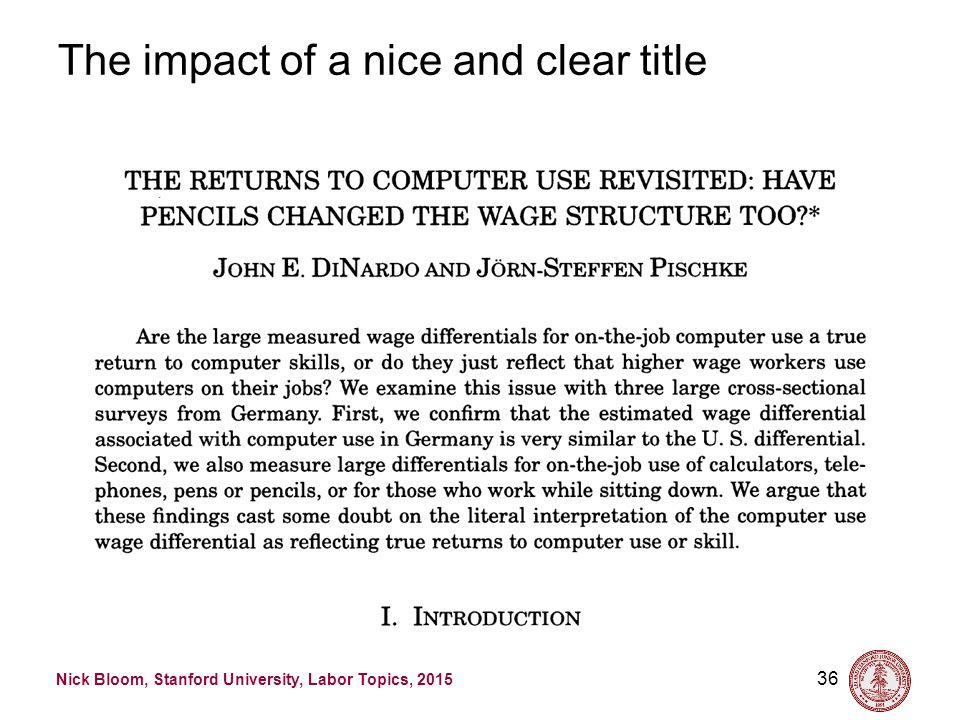 The impact of a nice and clear title

THE RETURNS TO COMPUTER USE REVISITED: HAVE PENCILS CHANGED THE WAGE STRUCTURE TOO?*

JOHN E. DINARDO AND JÖRN-STEFFEN PISCHKE

Are the large measured wage differentials for on-the-job computer use a true return to computer skills, or do they just reflect that higher wage workers use computers on their jobs? We examine this issue with three large cross-sectional surveys from Germany. First, we confirm that the estimated wage differential associated with computer use in Germany is very similar to the U. S. differential. Second, we also measure large differentials for on-the-job use of calculators, telephones, pens or pencils, or for those who work while sitting down. We argue that these findings cast some doubt on the literal interpretation of the computer use wage differential as reflecting true returns to computer use or skill.

I. INTRODUCTION

Nick Bloom, Stanford University, Labor Topics, 2015

36